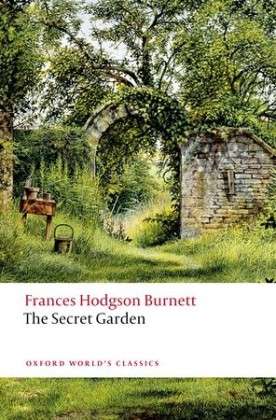 Frances Hodgson Burnett
The Secret Garden

OXFORD WORLD'S CLASSICS